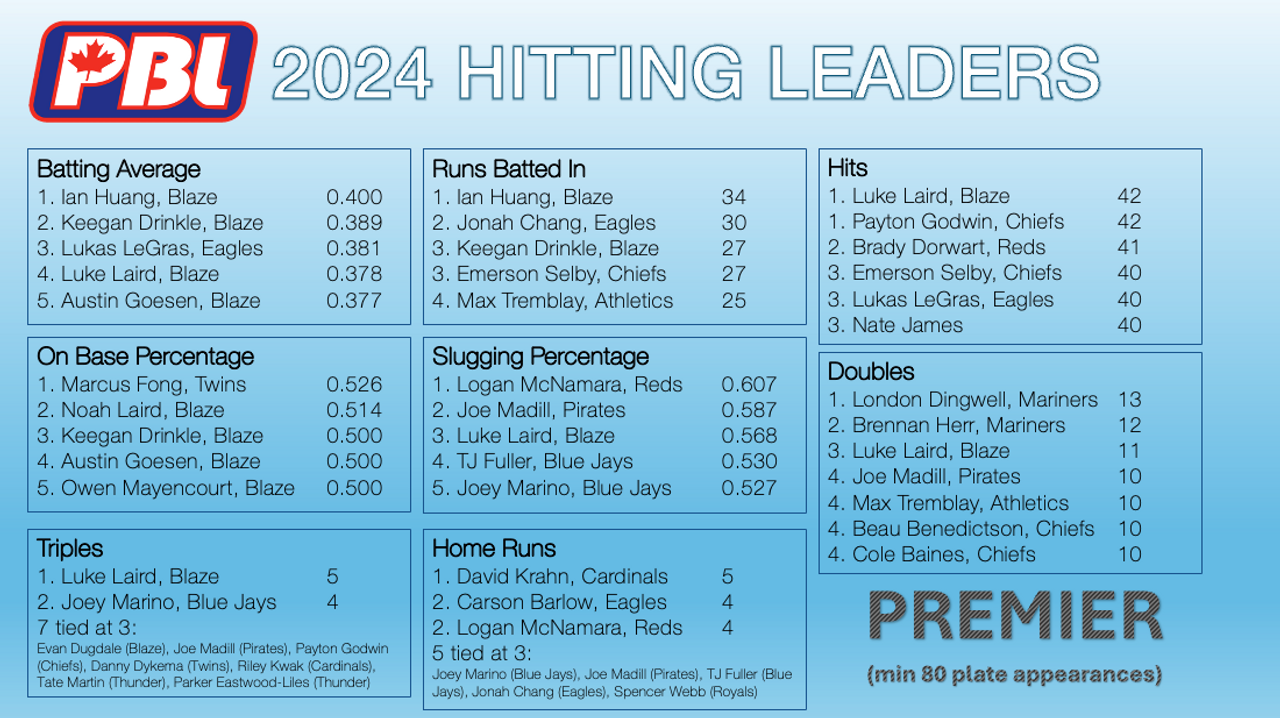 PBL 2024 HITTING LEADERS

Batting Average
1. Ian Huang, Blaze 0.400
2. Keegan Drinkle, Blaze 0.389
3. Lukas LeGras, Eagles 0.381
4. Luke Laird, Blaze 0.378
5. Austin Goesen, Blaze 0.377

On Base Percentage
1. Marcus Fong, Twins 0.526
2. Noah Laird, Blaze 0.514
3. Keegan Drinkle, Blaze 0.500
4. Austin Goesen, Blaze 0.500
5. Owen Mayencourt, Blaze 0.500

Triples
1. Luke Laird, Blaze 5
2. Joey Marino, Blue Jays 4
7 tied at 3:
Evan Dugdale (Blaze), Joe Madill (Pirates), Payton Godwin (Chiefs), Danny Dykema (Twins), Riley Kwak (Cardinals), Tate Martin (Thunder), Parker Eastwood-Liles (Thunder)

Runs Batted In
1. Ian Huang, Blaze 34
2. Jonah Chang, Eagles 30
3. Keegan Drinkle, Blaze 27
3. Emerson Selby, Chiefs 27
4. Max Tremblay, Athletics 25

Slugging Percentage
1. Logan McNamara, Reds 0.607
2. Joe Madill, Pirates 0.587
3. Luke Laird, Blaze 0.568
4. TJ Fuller, Blue Jays 0.530
5. Joey Marino, Blue Jays 0.527

Home Runs
1. David Krahn, Cardinals 5
2. Carson Barlow, Eagles 4
2. Logan McNamara, Reds 4
5 tied at 3:
Joey Marino (Blue Jays), Joe Madill (Pirates), TJ Fuller (Blue Jays), Jonah Chang (Eagles), Spencer Webb (Royals)

Hits
1. Luke Laird, Blaze 42
1. Payton Godwin, Chiefs 42
2. Brady Dorwart, Reds 41
3. Emerson Selby, Chiefs 40
3. Lukas LeGras, Eagles 40
3. Nate James 40

Doubles
1. London Dingwell, Mariners 13
2. Brennan Herr, Mariners 12
3. Luke Laird, Blaze 11
4. Joe Madill, Pirates 10
4. Max Tremblay, Athletics 10
4. Beau Benedictson, Chiefs 10
4. Cole Baines, Chiefs 10

PREMIER
(min 80 plate appearances)